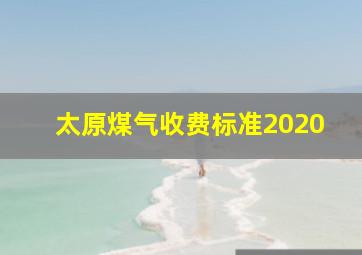 太原煤气收费标准2020